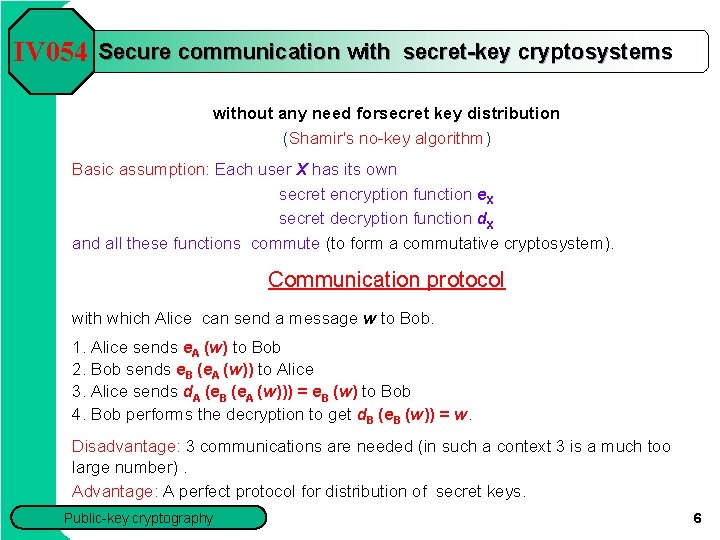 IV054 Secure communication with secret-key cryptosystems

without any need forsecret key distribution

(Shamir's no-key algorithm)

Basic assumption: Each user X has its own

secret encryption function $e_X$

secret decryption function $d_X$

and all these functions commute (to form a commutative cryptosystem).

Communication protocol

with which Alice can send a message w to Bob.

1. Alice sends $e_A(w)$ to Bob
2. Bob sends $e_B(e_A(w))$ to Alice
3. Alice sends $d_A(e_B(e_A(w))) = e_B(w)$ to Bob
4. Bob performs the decryption to get $d_B(e_B(w)) = w$.

Disadvantage: 3 communications are needed (in such a context 3 is a much too large number) .

Advantage: A perfect protocol for distribution of secret keys.

Public-key cryptography

6